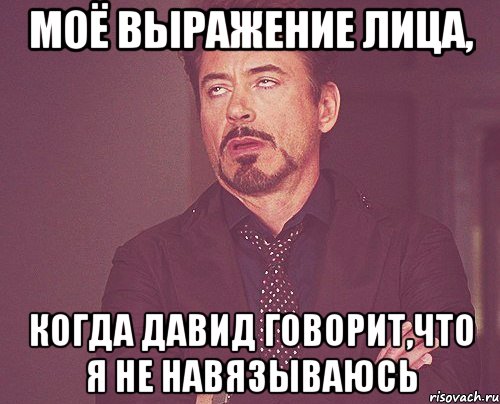 МОЁ ВЫРАЖЕНИЕ ЛИЦА,

КОГДА ДАВИД ГОВОРИТ,ЧТО Я НЕ НАВЯЗЫВАЮСЬ

risovach.ru